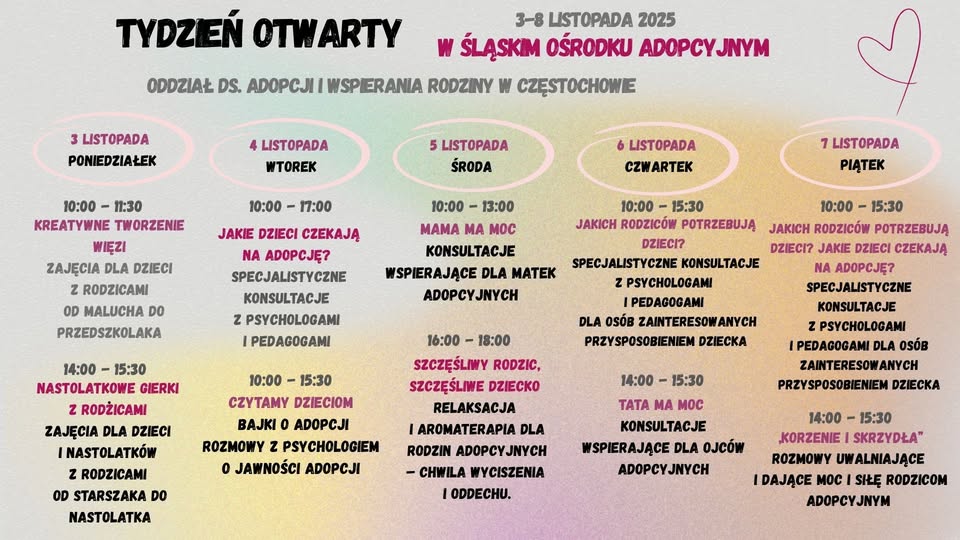 TYDZIEŃ OTWARTY

3–8 LISTOPADA 2025
W ŚLĄSKIM OŚRODKU ADOPCYJNYM

ODDZIAŁ DS. ADOPCJI I WSPIERANIA RODZINY W CZĘSTOCHOWIE

3 LISTOPADA
PONIEDZIAŁEK

10:00 – 11:30
KREATYWNE TWORZENIE WIĘZI
ZAJĘCIA DLA DZIECI Z RODZICAMI OD MALUCHA DO PRZEDSZKOLAKA

14:00 – 15:30
NASTOLATKOWE GIERKI Z RODŻICAMI
ZAJĘCIA DLA DZIECI I NASTOLATKÓW Z RODZICAMI OD STARSZAKA DO NASTOLATKA

4 LISTOPADA
WTOREK

10:00 – 17:00
JAKIE DZIECI CZEKAJĄ NA ADOPCJĘ?
SPECJALISTYCZNE KONSULTACJE Z PSYCHOLOGAMI I PEDAGOGAMI

10:00 – 15:30
CZYTAMY DZIECIOM
BAJKI O ADOPCJI ROZMOWY Z PSYCHOLOGIEM O JAWNOŚCI ADOPCJI

5 LISTOPADA
ŚRODA

10:00 – 13:00
MAMA MA MOC
KONSULTACJE WSPIERAJĄCE DLA MATEK ADOPCYJNYCH

16:00 – 18:00
SZCZĘŚLIWY RODZIC, SZCZĘŚLIWE DZIECKO
RELAKSACJA I AROMATERAPIA DLA RODZIN ADOPCYJNYCH – CHWILA WYCISZENIA I ODDECHU.

6 LISTOPADA
CZWARTEK

10:00 – 15:30
JAKICH RODZICÓW POTRZEBUJĄ DZIECI?
SPECJALISTYCZNE KONSULTACJE Z PSYCHOLOGAMI I PEDAGOGAMI DLA OSÓB ZAINTERESOWANYCH PRZYSPOSOBIENIEM DZIECKA

14:00 – 15:30
TATA MA MOC
KONSULTACJE WSPIERAJĄCE DLA OJCÓW ADOPCYJNYCH

7 LISTOPADA
PIĄTEK

10:00 – 15:30
JAKICH RODZICÓW POTRZEBUJĄ DZIECI? JAKIE DZIECI CZEKAJĄ NA ADOPCJĘ?
SPECJALISTYCZNE KONSULTACJE Z PSYCHOLOGAMI I PEDAGOGAMI DLA OSÓB ZAINTERESOWANYCH PRZYSPOSOBIENIEM DZIECKA

14:00 – 15:30
„KORZENIE I SKRZYDŁA"
ROZMOWY UWALNIAJĄCE I DAJĄCE MOC I SIŁĘ RODZICOM ADOPCYJNYM